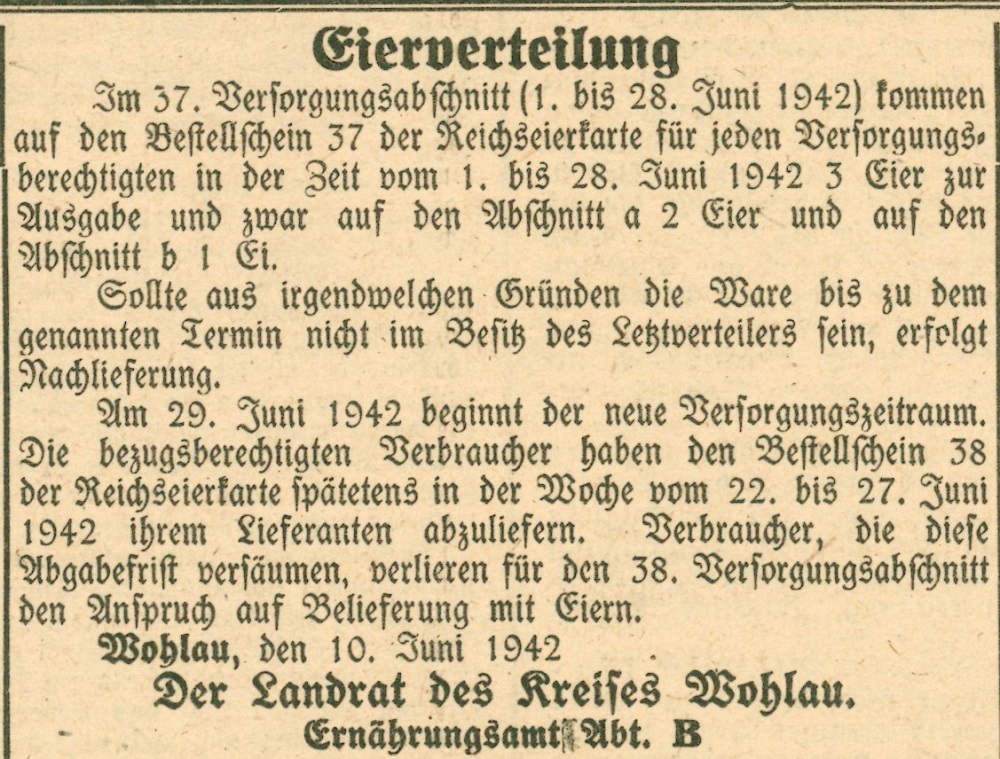 Eierverteilung

Im 37. Versorgungsabschnitt (1. bis 28. Juni 1942) kommen auf den Bestellschein 37 der Reichseierkarte für jeden Versorgungsberechtigten in der Zeit vom 1. bis 28. Juni 1942 3 Eier zur Ausgabe und zwar auf den Abschnitt a 2 Eier und auf den Abschnitt b 1 Ei.

Sollte aus irgendwelchen Gründen die Ware bis zu dem genannten Termin nicht im Besitz des Letztverteilers sein, erfolgt Nachlieferung.

Am 29. Juni 1942 beginnt der neue Versorgungszeitraum. Die bezugsberechtigten Verbraucher haben den Bestellschein 38 der Reichseierkarte spätetens in der Woche vom 22. bis 27. Juni 1942 ihrem Lieferanten abzuliefern. Verbraucher, die diese Abgabefrist versäumen, verlieren für den 38. Versorgungsabschnitt den Anspruch auf Belieferung mit Eiern.

Wohlau, den 10. Juni 1942

Der Landrat des Kreises Wohlau.
Ernährungsamt Abt. B